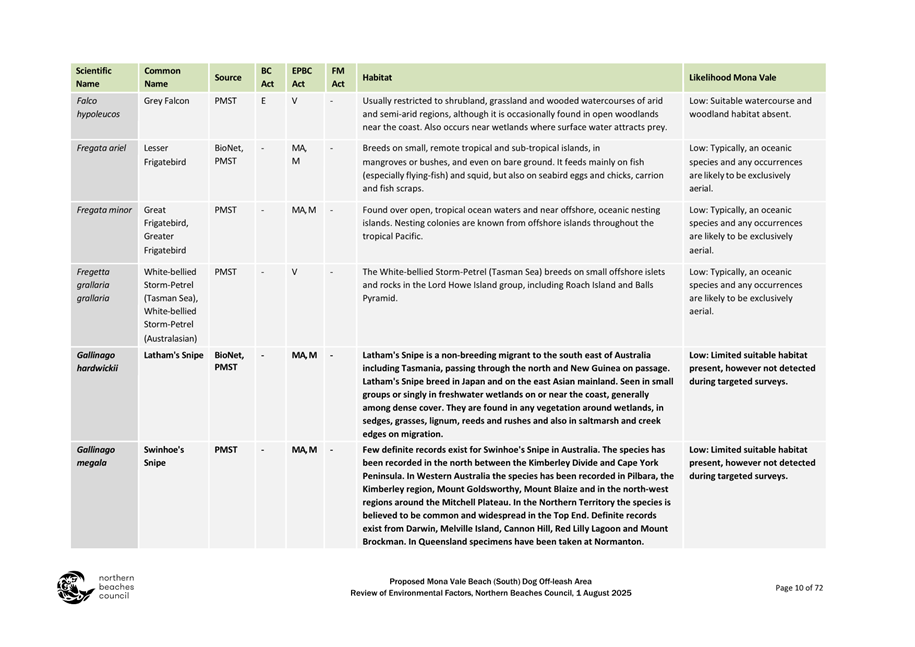 | Scientific Name | Common Name | Source | BC Act | EPBC Act | FM Act | Habitat | Likelihood Mona Vale |
|---|---|---|---|---|---|---|---|
| Falco hypoleucos | Grey Falcon | PMST | E | V | - | Usually restricted to shrubland, grassland and wooded watercourses of arid and semi-arid regions, although it is occasionally found in open woodlands near the coast. Also occurs near wetlands where surface water attracts prey. | Low: Suitable watercourse and woodland habitat absent. |
| Fregata ariel | Lesser Frigatebird | BioNet, PMST | - | MA, M | - | Breeds on small, remote tropical and sub-tropical islands, in mangroves or bushes, and even on bare ground. It feeds mainly on fish (especially flying-fish) and squid, but also on seabird eggs and chicks, carrion and fish scraps. | Low: Typically, an oceanic species and any occurrences are likely to be exclusively aerial. |
| Fregata minor | Great Frigatebird, Greater Frigatebird | PMST | - | MA, M | - | Found over open, tropical ocean waters and near offshore, oceanic nesting islands. Nesting colonies are known from offshore islands throughout the tropical Pacific. | Low: Typically, an oceanic species and any occurrences are likely to be exclusively aerial. |
| Fregetta grallaria grallaria | White-bellied Storm-Petrel (Tasman Sea), White-bellied Storm-Petrel (Australasian) | PMST | - | V | - | The White-bellied Storm-Petrel (Tasman Sea) breeds on small offshore islets and rocks in the Lord Howe Island group, including Roach Island and Balls Pyramid. | Low: Typically, an oceanic species and any occurrences are likely to be exclusively aerial. |
| Gallinago hardwickii | Latham's Snipe | BioNet, PMST | - | MA, M | - | Latham's Snipe is a non-breeding migrant to the south east of Australia including Tasmania, passing through the north and New Guinea on passage. Latham's Snipe breed in Japan and on the east Asian mainland. Seen in small groups or singly in freshwater wetlands on or near the coast, generally among dense cover. They are found in any vegetation around wetlands, in sedges, grasses, lignum, reeds and rushes and also in saltmarsh and creek edges on migration. | Low: Limited suitable habitat present, however not detected during targeted surveys. |
| Gallinago megala | Swinhoe's Snipe | PMST | - | MA, M | - | Few definite records exist for Swinhoe's Snipe in Australia. The species has been recorded in the north between the Kimberley Divide and Cape York Peninsula. In Western Australia the species has been recorded in Pilbara, the Kimberley region, Mount Goldsworthy, Mount Blaize and in the north-west regions around the Mitchell Plateau. In the Northern Territory the species is believed to be common and widespread in the Top End. Definite records exist from Darwin, Melville Island, Cannon Hill, Red Lilly Lagoon and Mount Brockman. In Queensland specimens have been taken at Normanton. | Low: Limited suitable habitat present, however not detected during targeted surveys. |

northern beaches council

Proposed Mona Vale Beach (South) Dog Off-leash Area
Review of Environmental Factors, Northern Beaches Council, 1 August 2025

Page 10 of 72